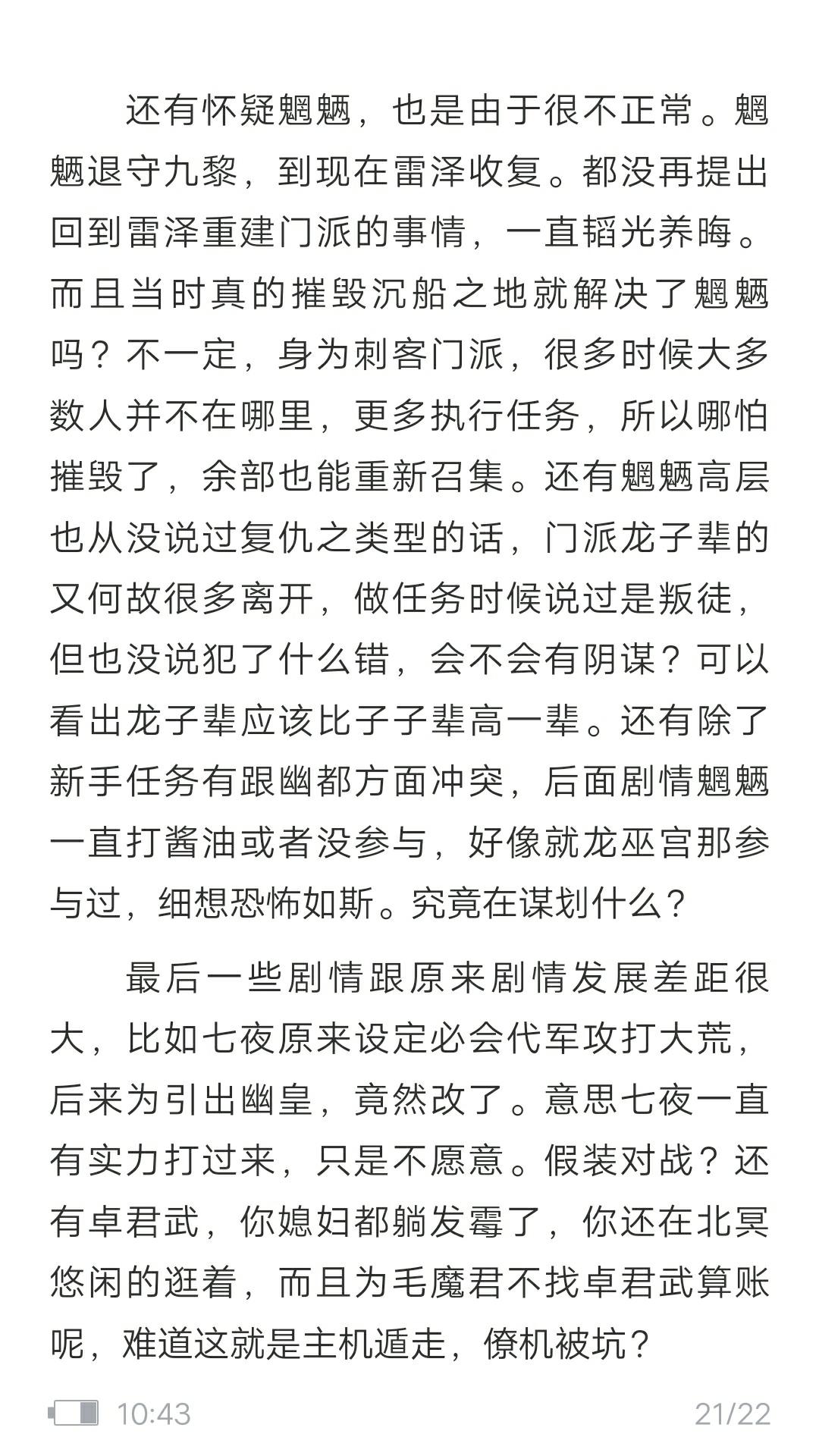 还有怀疑魍魉，也是由于很不正常。魍魉退守九黎，到现在雷泽收复。都没再提出回到雷泽重建门派的事情，一直韬光养晦。而且当时真的摧毁沉船之地就解决了魍魉吗？不一定，身为刺客门派，很多时候大多数人并不在哪里，更多执行任务，所以哪怕摧毁了，余部也能重新召集。还有魍魉高层也从没说过复仇之类型的话，门派龙子辈的又何故很多离开，做任务时候说过是叛徒，但也没说犯了什么错，会不会有阴谋？可以看出龙子辈应该比子子辈高一辈。还有除了新手任务有跟幽都方面冲突，后面剧情魍魉一直打酱油或者没参与，好像就龙巫宫那参与过，细想恐怖如斯。究竟在谋划什么？

最后一些剧情跟原来剧情发展差距很大，比如七夜原来设定必会代军攻打大荒，后来为引出幽皇，竟然改了。意思七夜一直有实力打过来，只是不愿意。假装对战？还有卓君武，你媳妇都躺发霉了，你还在北冥悠闲的逛着，而且为毛魔君不找卓君武算账呢，难道这就是主机遁走，僚机被坑？

10:43

21/22